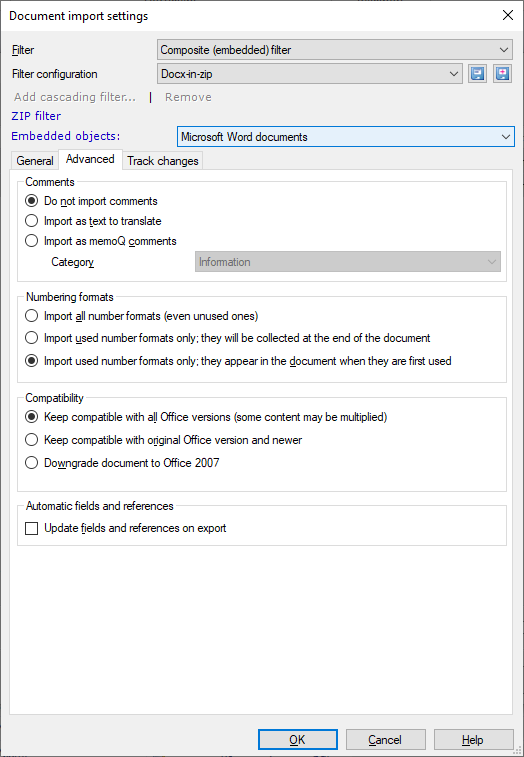 Document import settings

Filter
Composite (embedded) filter

Filter configuration
Docx-in-zip

Add cascading filter... | Remove

ZIP filter

Embedded objects:
Microsoft Word documents

General
Advanced
Track changes

Comments
Do not import comments
Import as text to translate
Import as memoQ comments
Category
Information

Numbering formats
Import all number formats (even unused ones)
Import used number formats only; they will be collected at the end of the document
Import used number formats only; they appear in the document when they are first used

Compatibility
Keep compatible with all Office versions (some content may be multiplied)
Keep compatible with original Office version and newer
Downgrade document to Office 2007

Automatic fields and references
Update fields and references on export

OK
Cancel
Help